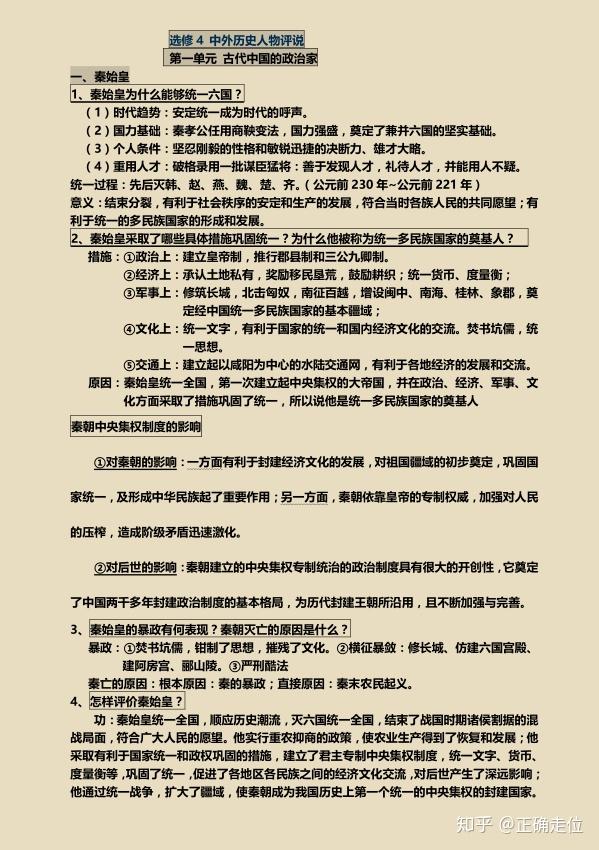 选修 4 中外历史人物评说

第一单元 古代中国的政治家

一、秦始皇

1、秦始皇为什么能够统一六国？

（1）时代趋势：安定统一成为时代的呼声。

（2）国力基础：秦孝公任用商鞅变法，国力强盛，奠定了兼并六国的坚实基础。

（3）个人条件：坚忍刚毅的性格和敏锐迅捷的决断力、雄才大略。

（4）重用人才：破格录用一批谋臣猛将：善于发现人才，礼待人才，并能用人不疑。

统一过程：先后灭韩、赵、燕、魏、楚、齐。（公元前 230 年~公元前 221 年）

意义：结束分裂，有利于社会秩序的安定和生产的发展，符合当时各族人民的共同愿望；有利于统一的多民族国家的形成和发展。

2、秦始皇采取了哪些具体措施巩固统一？为什么他被称为统一多民族国家的奠基人？

措施：①政治上：建立皇帝制，推行郡县制和三公九卿制。

②经济上：承认土地私有，奖励移民垦荒，鼓励耕织；统一货币、度量衡；

③军事上：修筑长城，北击匈奴，南征百越，增设闽中、南海、桂林、象郡，奠定经中国统一多民族国家的基本疆域；

④文化上：统一文字，有利于国家的统一和国内经济文化的交流。焚书坑儒，统一思想。

⑤交通上：建立起以咸阳为中心的水陆交通网，有利于各地经济的发展和交流。

原因：秦始皇统一全国，第一次建立起中央集权的大帝国，并在政治、经济、军事、文化方面采取了措施巩固了统一，所以说他是统一多民族国家的奠基人

秦朝中央集权制度的影响

①对秦朝的影响：一方面有利于封建经济文化的发展，对祖国疆域的初步奠定，巩固国家统一，及形成中华民族起了重要作用；另一方面，秦朝依靠皇帝的专制权威，加强对人民的压榨，造成阶级矛盾迅速激化。

②对后世的影响：秦朝建立的中央集权专制统治的政治制度具有很大的开创性，它奠定了中国两千多年封建政治制度的基本格局，为历代封建王朝所沿用，且不断加强与完善。

3、秦始皇的暴政有何表现？秦朝灭亡的原因是什么？

暴政：①焚书坑儒，钳制了思想，摧残了文化。②横征暴敛：修长城、仿建六国宫殿、建阿房宫、郦山陵。③严刑酷法

秦亡的原因：根本原因：秦的暴政；直接原因：秦末农民起义。

4、怎样评价秦始皇？

功：秦始皇统一全国，顺应历史潮流，灭六国统一全国，结束了战国时期诸侯割据的混战局面，符合广大人民的愿望。他实行重农抑商的政策，使农业生产得到了恢复和发展；他采取有利于国家统一和政权巩固的措施，建立了君主专制中央集权制度，统一文字、货币、度量衡等，巩固了统一，促进了各地区各民族之间的经济文化交流，对后世产生了深远影响；他通过统一战争，扩大了疆域，使秦朝成为我国历史上第一个统一的中央集权的封建国家。

知乎 @正确走位